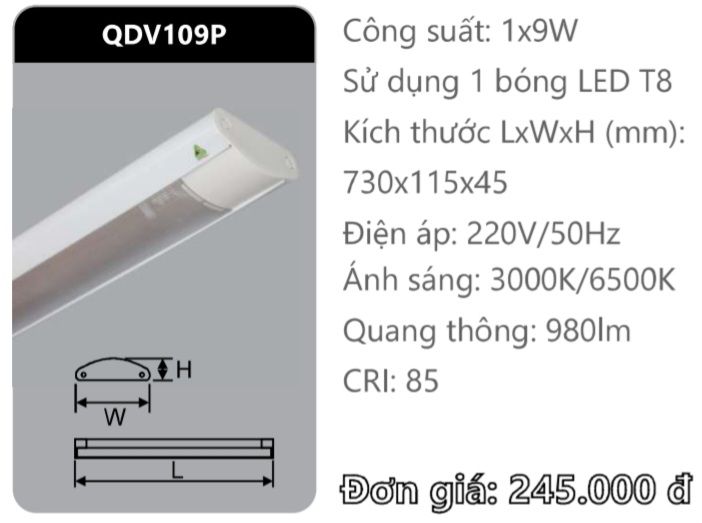 QDV109P

H

W

L

Công suất: 1x9W
Sử dụng 1 bóng LED T8
Kích thước LxWxH (mm): 730x115x45
Điện áp: 220V/50Hz
Ánh sáng: 3000K/6500K
Quang thông: 980lm
CRI: 85

Đơn giá: 245.000 đ